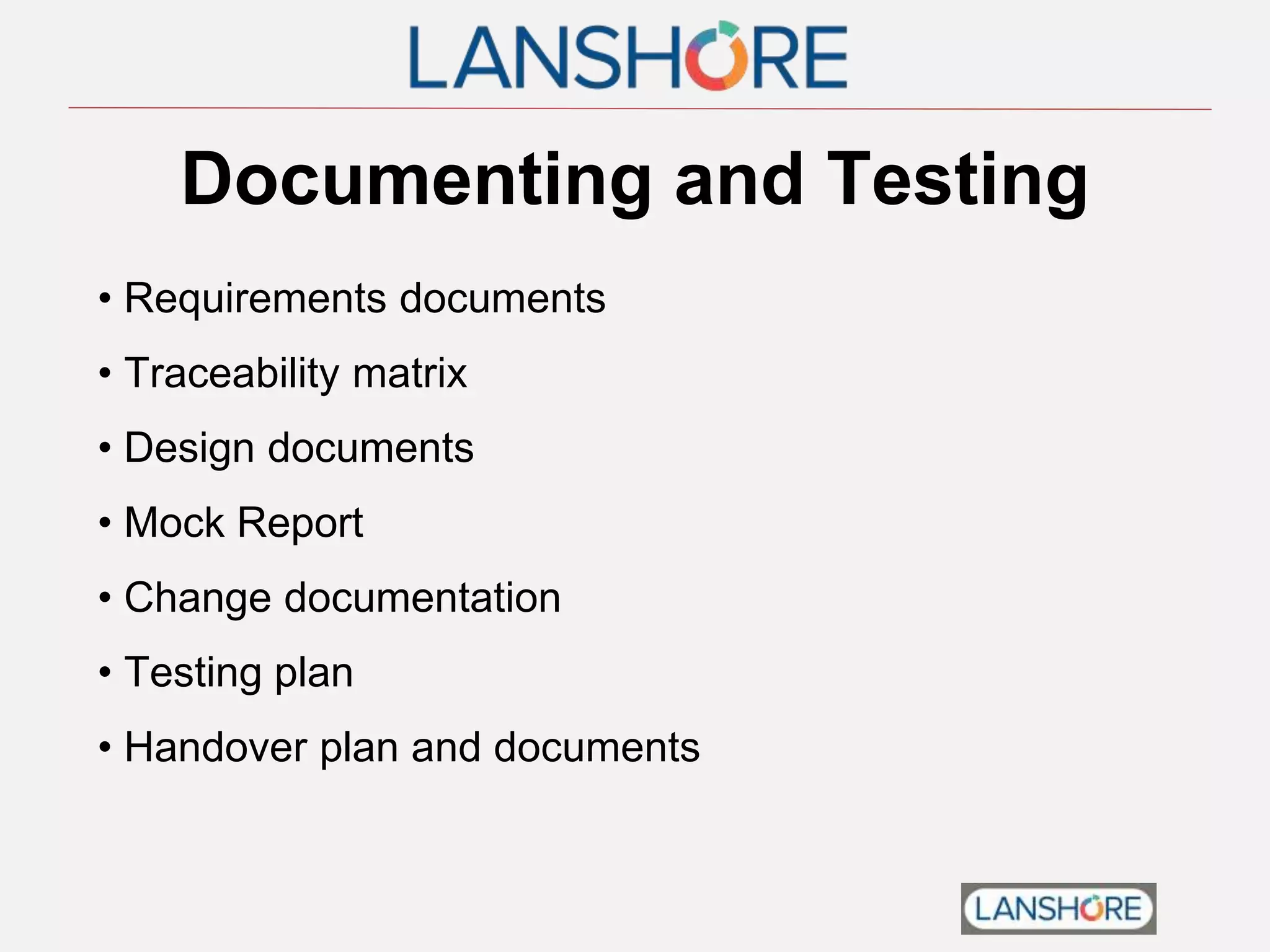 LANSHORE

Documenting and Testing

• Requirements documents
• Traceability matrix
• Design documents
• Mock Report
• Change documentation
• Testing plan
• Handover plan and documents

LANSHORE